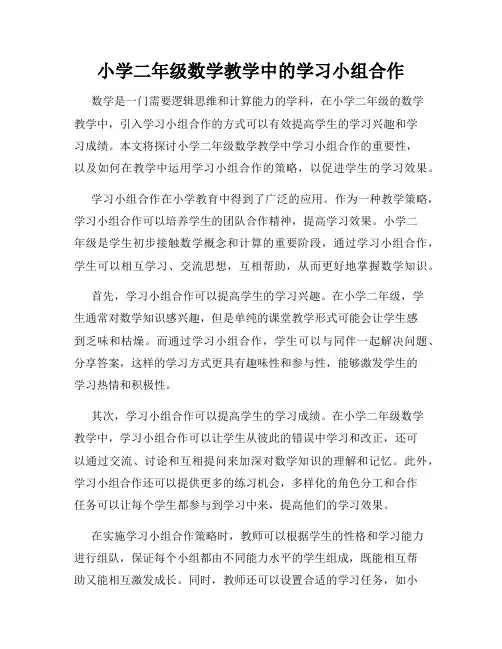 小学二年级数学教学中的学习小组合作

数学是一门需要逻辑思维和计算能力的学科，在小学二年级的数学教学中，引入学习小组合作的方式可以有效提高学生的学习兴趣和学习成绩。本文将探讨小学二年级数学教学中学习小组合作的重要性，以及如何在教学中运用学习小组合作的策略，以促进学生的学习效果。

学习小组合作在小学教育中得到了广泛的应用。作为一种教学策略，学习小组合作可以培养学生的团队合作精神，提高学习效果。小学二年级是学生初步接触数学概念和计算的重要阶段，通过学习小组合作，学生可以相互学习、交流思想，互相帮助，从而更好地掌握数学知识。

首先，学习小组合作可以提高学生的学习兴趣。在小学二年级，学生通常对数学知识感兴趣，但是单纯的课堂教学形式可能会让学生感到乏味和枯燥。而通过学习小组合作，学生可以与同伴一起解决问题、分享答案，这样的学习方式更具有趣味性和参与性，能够激发学生的学习热情和积极性。

其次，学习小组合作可以提高学生的学习成绩。在小学二年级数学教学中，学习小组合作可以让学生从彼此的错误中学习和改正，还可以通过交流、讨论和互相提问来加深对数学知识的理解和记忆。此外，学习小组合作还可以提供更多的练习机会，多样化的角色分工和合作任务可以让每个学生都参与到学习中来，提高他们的学习效果。

在实施学习小组合作策略时，教师可以根据学生的性格和学习能力进行组队，保证每个小组都由不同能力水平的学生组成，既能相互帮助又能相互激发成长。同时，教师还可以设置合适的学习任务，如小